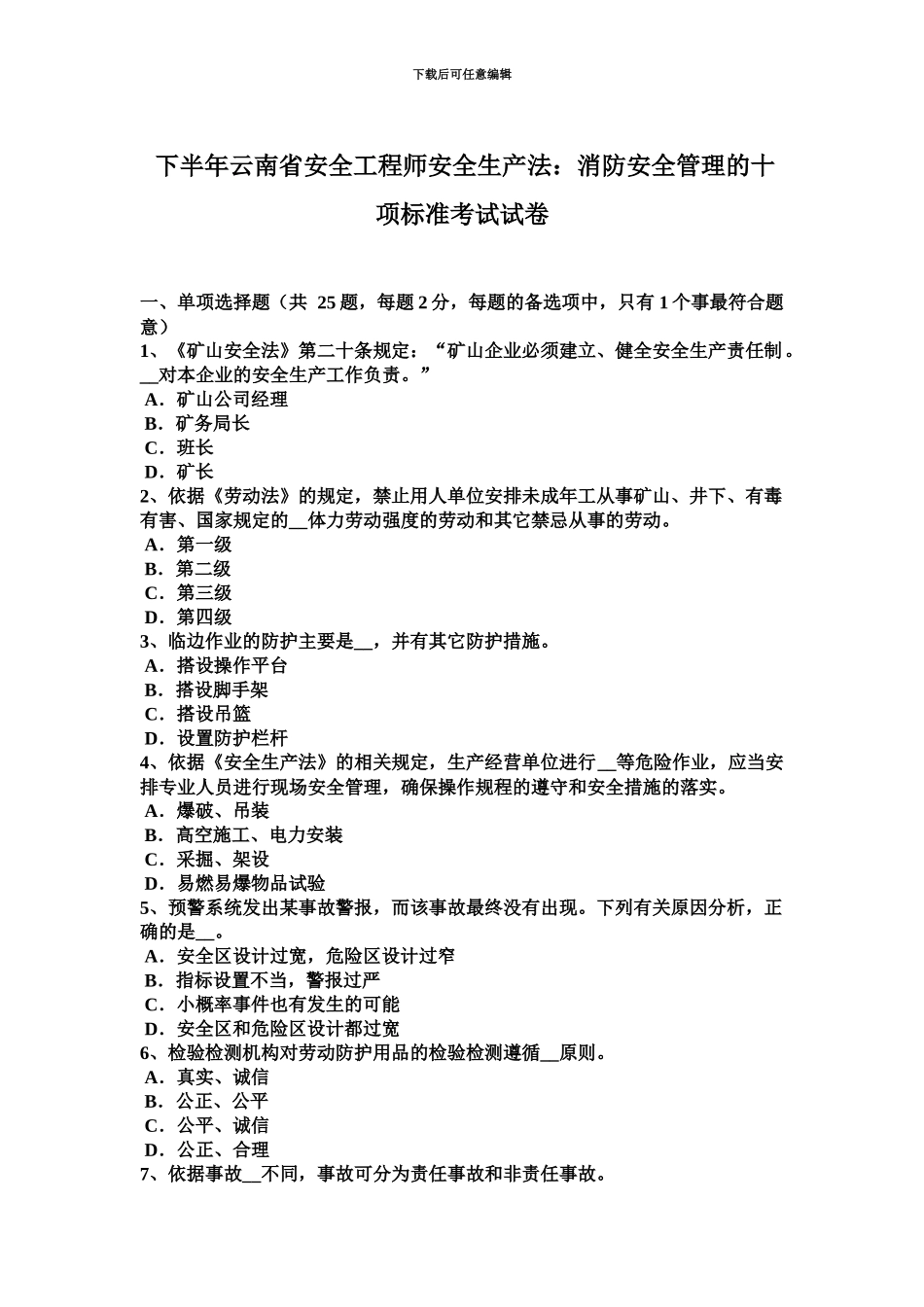 下载后可任意编辑

下半年云南省安全工程师安全生产法：消防安全管理的十项标准考试试卷

一、单项选择题（共 25 题，每题 2 分，每题的备选项中，只有 1 个事最符合题意）
1、《矿山安全法》第二十条规定：“矿山企业必须建立、健全安全生产责任制。__对本企业的安全生产工作负责。”
A．矿山公司经理
B．矿务局长
C．班长
D．矿长
2、依据《劳动法》的规定，禁止用人单位安排未成年工从事矿山、井下、有毒有害、国家规定的__体力劳动强度的劳动和其它禁忌从事的劳动。
A．第一级
B．第二级
C．第三级
D．第四级
3、临边作业的防护主要是__，并有其它防护措施。
A．搭设操作平台
B．搭设脚手架
C．搭设吊篮
D．设置防护栏杆
4、依据《安全生产法》的相关规定，生产经营单位进行__等危险作业，应当安排专业人员进行现场安全管理，确保操作规程的遵守和安全措施的落实。
A．爆破、吊装
B．高空施工、电力安装
C．采掘、架设
D．易燃易爆物品试验
5、预警系统发出某事故警报，而该事故最终没有出现。下列有关原因分析，正确的是__。
A．安全区设计过宽，危险区设计过窄
B．指标设置不当，警报过严
C．小概率事件也有发生的可能
D．安全区和危险区设计都过宽
6、检验检测机构对劳动防护用品的检验检测遵循__原则。
A．真实、诚信
B．公正、公平
C．公平、诚信
D．公正、合理
7、依据事故__不同，事故可分为责任事故和非责任事故。